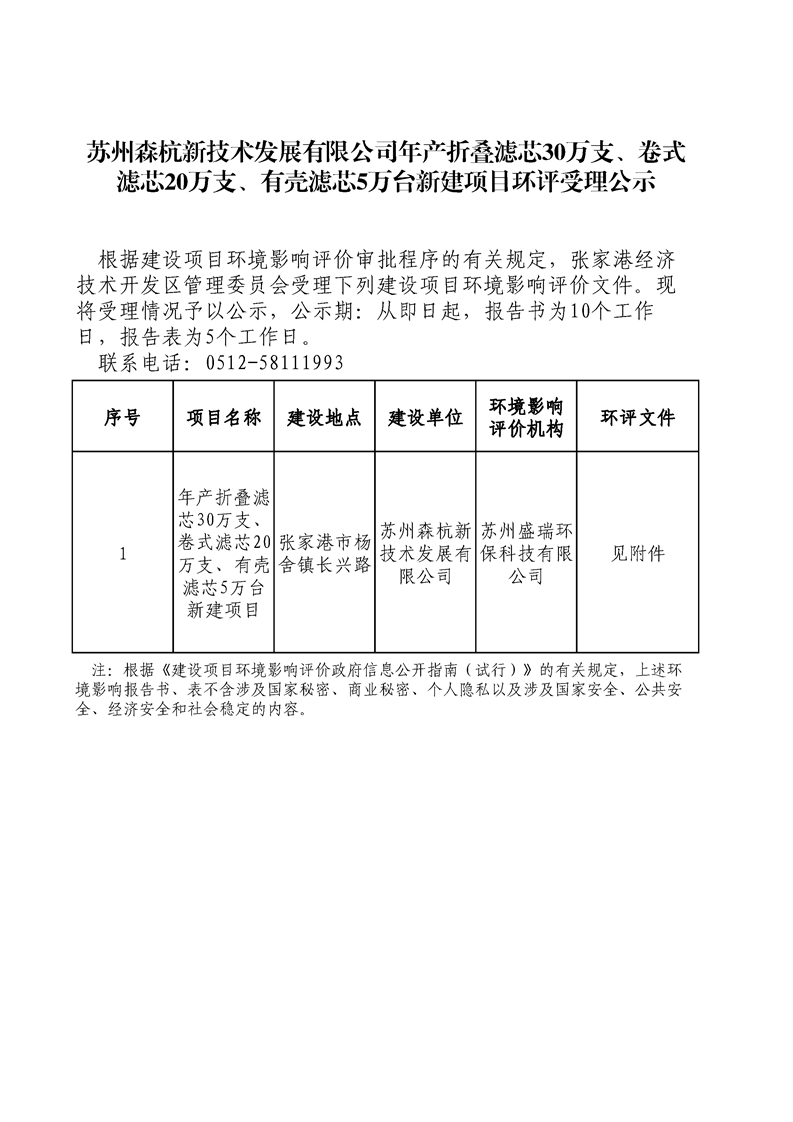 苏州森杭新技术发展有限公司年产折叠滤芯30万支、卷式滤芯20万支、有壳滤芯5万台新建项目环评受理公示

根据建设项目环境影响评价审批程序的有关规定，张家港经济技术开发区管理委员会受理下列建设项目环境影响评价文件。现将受理情况予以公示，公示期：从即日起，报告书为10个工作日，报告表为5个工作日。
联系电话：0512-58111993

| 序号 | 项目名称 | 建设地点 | 建设单位 | 环境影响评价机构 | 环评文件 |
|---|---|---|---|---|---|
| 1 | 年产折叠滤芯30万支、卷式滤芯20万支、有壳滤芯5万台新建项目 | 张家港市杨舍镇长兴路 | 苏州森杭新技术发展有限公司 | 苏州盛瑞环保科技有限公司 | 见附件 |

注：根据《建设项目环境影响评价政府信息公开指南（试行）》的有关规定，上述环境影响报告书、表不含涉及国家秘密、商业秘密、个人隐私以及涉及国家安全、公共安全、经济安全和社会稳定的内容。